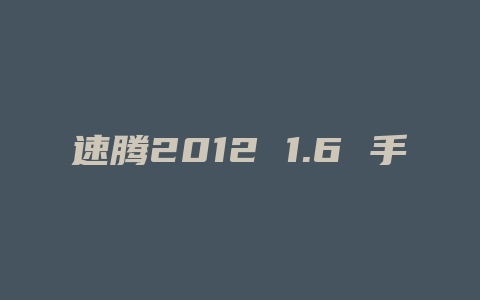 速腾2012 1.6 手